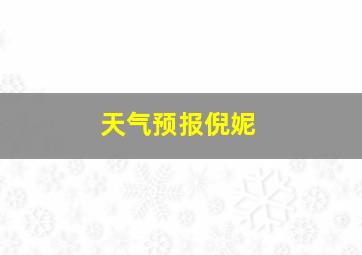 天气预报倪妮